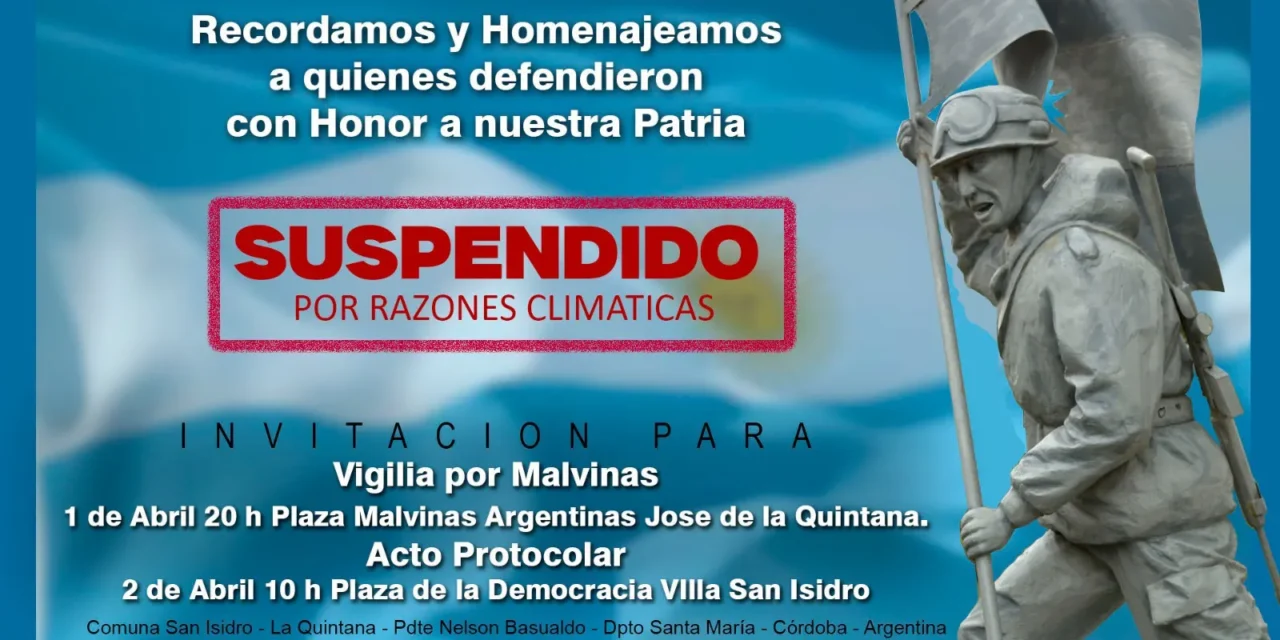 Recordamos y Homenajeamos a quienes defendieron con Honor a nuestra Patria

SUSPENDIDO
POR RAZONES CLIMATICAS

INVITACION PARA
Vigilia por Malvinas
1 de Abril 20 h Plaza Malvinas Argentinas Jose de la Quintana.
Acto Protocolar
2 de Abril 10 h Plaza de la Democracia VIlla San Isidro
Comuna San Isidro - La Quintana - Pdte Nelson Basualdo - Dpto Santa María - Córdoba - Argentina